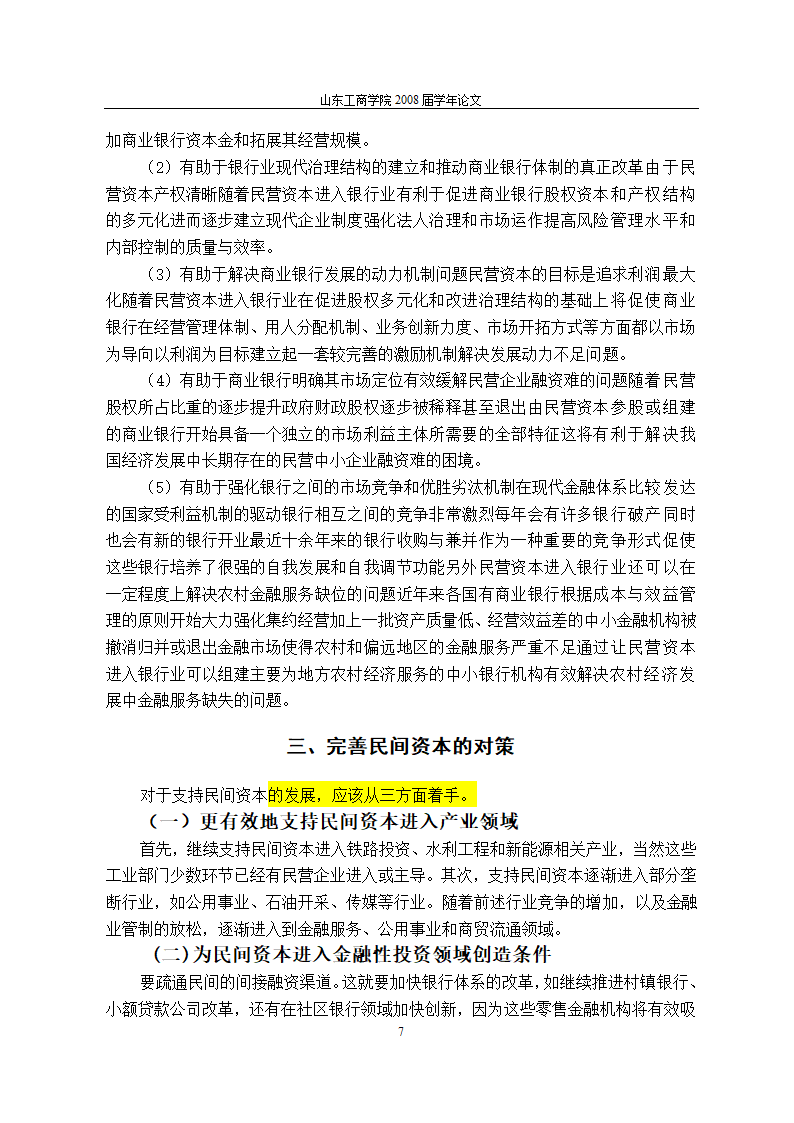 山东工商学院 2008 届学年论文

加商业银行资本金和拓展其经营规模。

（2）有助于银行业现代治理结构的建立和推动商业银行体制的真正改革由于民营资本产权清晰随着民营资本进入银行业有利于促进商业银行股权资本和产权结构的多元化进而逐步建立现代企业制度强化法人治理和市场运作提高风险管理水平和内部控制的质量与效率。

（3）有助于解决商业银行发展的动力机制问题民营资本的目标是追求利润最大化随着民营资本进入银行业在促进股权多元化和改进治理结构的基础上将促使商业银行在经营管理体制、用人分配机制、业务创新力度、市场开拓方式等方面都以市场为导向以利润为目标建立起一套较完善的激励机制解决发展动力不足问题。

（4）有助于商业银行明确其市场定位有效缓解民营企业融资难的问题随着民营股权所占比重的逐步提升政府财政股权逐步被稀释甚至退出由民营资本参股或组建的商业银行开始具备一个独立的市场利益主体所需要的全部特征这将有利于解决我国经济发展中长期存在的民营中小企业融资难的困境。

（5）有助于强化银行之间的市场竞争和优胜劣汰机制在现代金融体系比较发达的国家受利益机制的驱动银行相互之间的竞争非常激烈每年会有许多银行破产同时也会有新的银行开业最近十余年来的银行收购与兼并作为一种重要的竞争形式促使这些银行培养了很强的自我发展和自我调节功能另外民营资本进入银行业还可以在一定程度上解决农村金融服务缺位的问题近年来各国有商业银行根据成本与效益管理的原则开始大力强化集约经营加上一批资产质量低、经营效益差的中小金融机构被撤消归并或退出金融市场使得农村和偏远地区的金融服务严重不足通过让民营资本进入银行业可以组建主要为地方农村经济服务的中小银行机构有效解决农村经济发展中金融服务缺失的问题。

三、完善民间资本的对策

对于支持民间资本的发展，应该从三方面着手。

（一）更有效地支持民间资本进入产业领域

首先，继续支持民间资本进入铁路投资、水利工程和新能源相关产业，当然这些工业部门少数环节已经有民营企业进入或主导。其次，支持民间资本逐渐进入部分垄断行业，如公用事业、石油开采、传媒等行业。随着前述行业竞争的增加，以及金融业管制的放松，逐渐进入到金融服务、公用事业和商贸流通领域。

(二)为民间资本进入金融性投资领域创造条件

要疏通民间的间接融资渠道。这就要加快银行体系的改革，如继续推进村镇银行、小额贷款公司改革，还有在社区银行领域加快创新，因为这些零售金融机构将有效吸

7